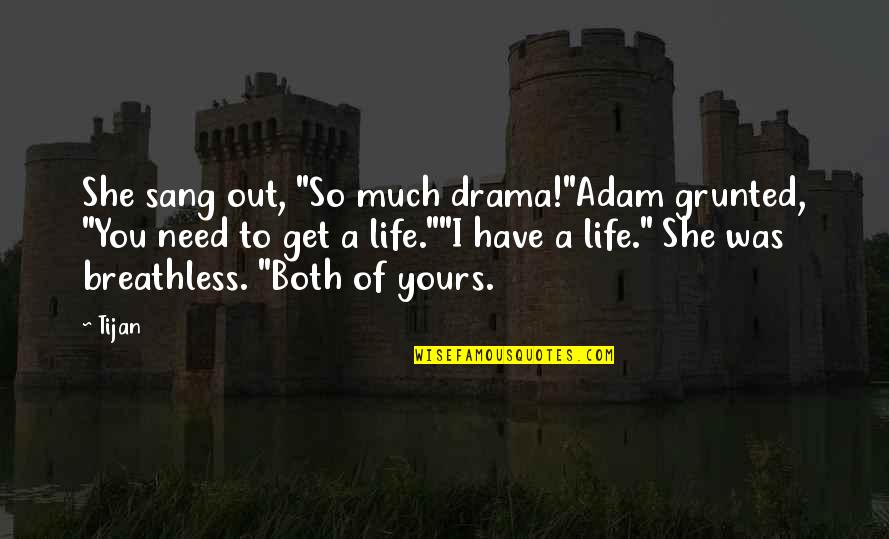 She sang out, "So much drama!"Adam grunted, "You need to get a life.""I have a life." She was breathless. "Both of yours.

~ Tijan

WISEFAMOUSQUOTES.COM